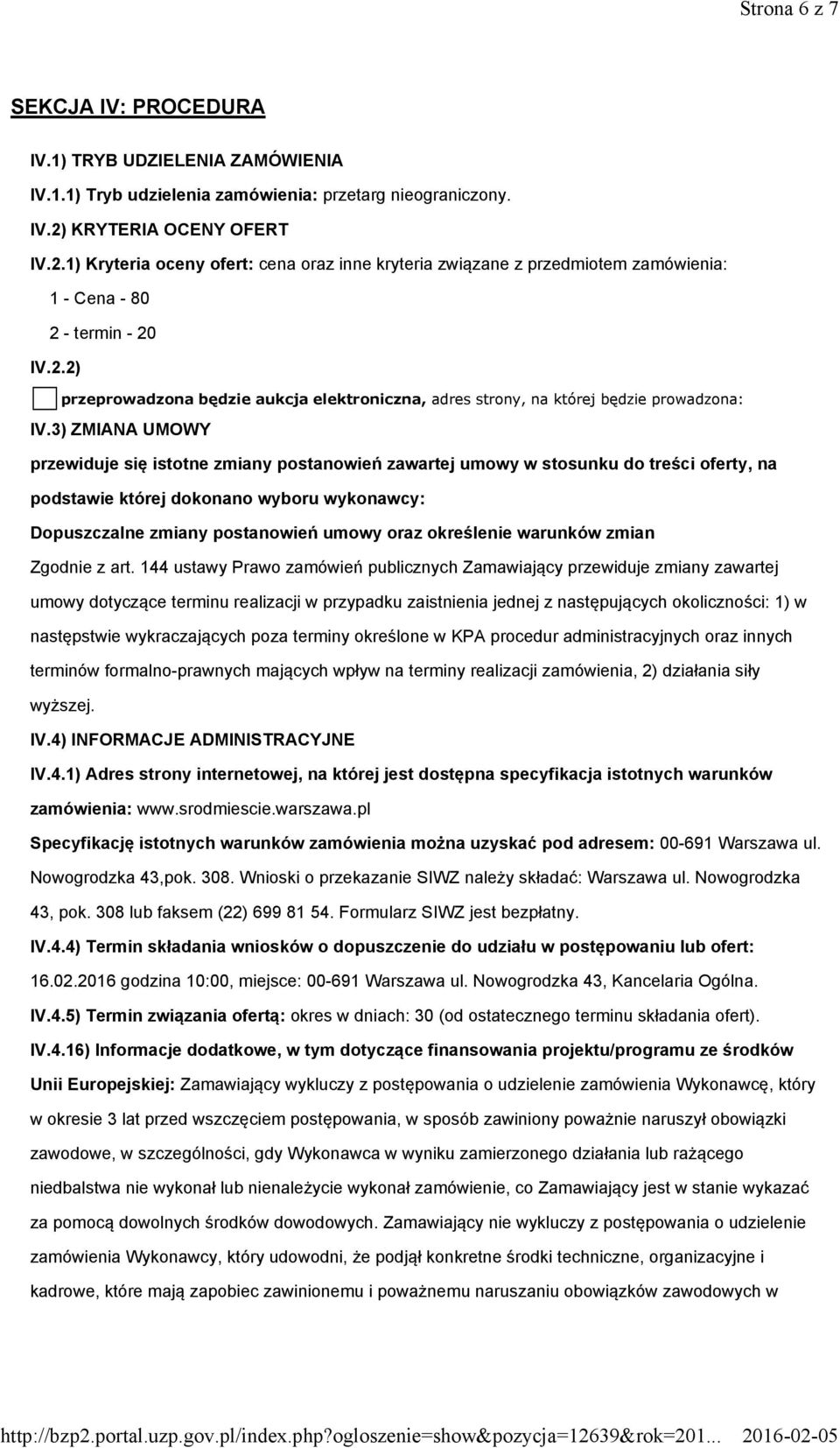 Strona 6 z 7

SEKCJA IV: PROCEDURA

IV.1) TRYB UDZIELENIA ZAMÓWIENIA

IV.1.1) Tryb udzielenia zamówienia: przetarg nieograniczony.

IV.2) KRYTERIA OCENY OFERT

IV.2.1) Kryteria oceny ofert: cena oraz inne kryteria związane z przedmiotem zamówienia:

1 - Cena - 80

2 - termin - 20

IV.2.2)

przeprowadzona będzie aukcja elektroniczna, adres strony, na której będzie prowadzona:

IV.3) ZMIANA UMOWY

przewiduje się istotne zmiany postanowień zawartej umowy w stosunku do treści oferty, na podstawie której dokonano wyboru wykonawcy:

Dopuszczalne zmiany postanowień umowy oraz określenie warunków zmian

Zgodnie z art. 144 ustawy Prawo zamówień publicznych Zamawiający przewiduje zmiany zawartej umowy dotyczące terminu realizacji w przypadku zaistnienia jednej z następujących okoliczności: 1) w następstwie wykraczających poza terminy określone w KPA procedur administracyjnych oraz innych terminów formalno-prawnych mających wpływ na terminy realizacji zamówienia, 2) działania siły wyższej.

IV.4) INFORMACJE ADMINISTRACYJNE

IV.4.1) Adres strony internetowej, na której jest dostępna specyfikacja istotnych warunków zamówienia: www.srodmiescie.warszawa.pl

Specyfikację istotnych warunków zamówienia można uzyskać pod adresem: 00-691 Warszawa ul. Nowogrodzka 43,pok. 308. Wnioski o przekazanie SIWZ należy składać: Warszawa ul. Nowogrodzka 43, pok. 308 lub faksem (22) 699 81 54. Formularz SIWZ jest bezpłatny.

IV.4.4) Termin składania wniosków o dopuszczenie do udziału w postępowaniu lub ofert: 16.02.2016 godzina 10:00, miejsce: 00-691 Warszawa ul. Nowogrodzka 43, Kancelaria Ogólna.

IV.4.5) Termin związania ofertą: okres w dniach: 30 (od ostatecznego terminu składania ofert).

IV.4.16) Informacje dodatkowe, w tym dotyczące finansowania projektu/programu ze środków Unii Europejskiej: Zamawiający wykluczy z postępowania o udzielenie zamówienia Wykonawcę, który w okresie 3 lat przed wszczęciem postępowania, w sposób zawiniony poważnie naruszył obowiązki zawodowe, w szczególności, gdy Wykonawca w wyniku zamierzonego działania lub rażącego niedbalstwa nie wykonał lub nienależycie wykonał zamówienie, co Zamawiający jest w stanie wykazać za pomocą dowolnych środków dowodowych. Zamawiający nie wykluczy z postępowania o udzielenie zamówienia Wykonawcy, który udowodni, że podjął konkretne środki techniczne, organizacyjne i kadrowe, które mają zapobiec zawinionemu i poważnemu naruszaniu obowiązków zawodowych w

http://bzp2.portal.uzp.gov.pl/index.php?ogloszenie=show&pozycja=12639&rok=201... 2016-02-05